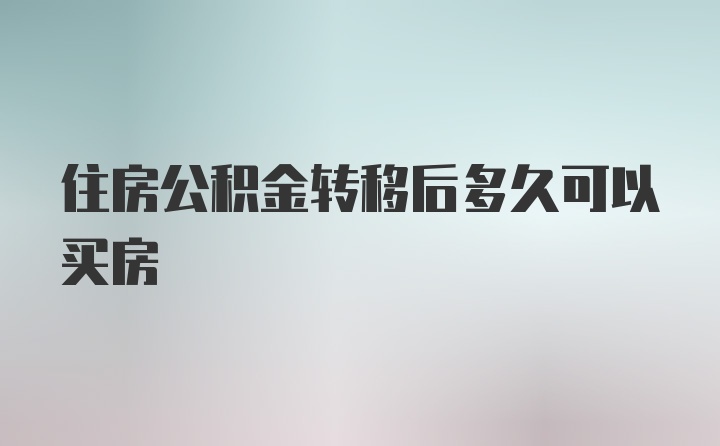 住房公积金转移后多久可以买房